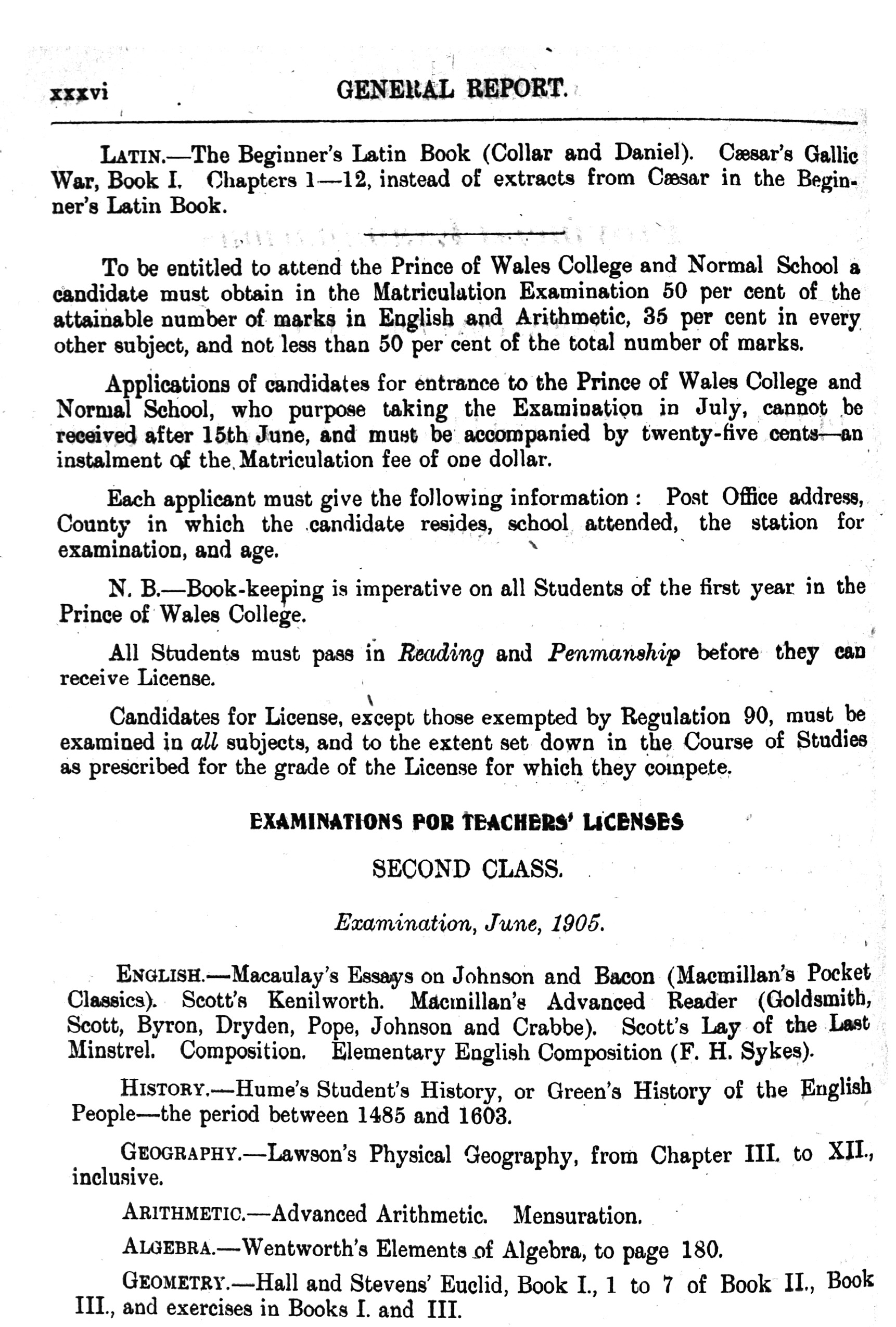 xxxvi GENERAL REPORT.

LATIN.—The Beginner's Latin Book (Collar and Daniel). Cæsar's Gallic War, Book I. Chapters 1—12, instead of extracts from Cæsar in the Beginner's Latin Book.

To be entitled to attend the Prince of Wales College and Normal School a candidate must obtain in the Matriculation Examination 50 per cent of the attainable number of marks in English and Arithmetic, 35 per cent in every other subject, and not less than 50 per cent of the total number of marks.

Applications of candidates for entrance to the Prince of Wales College and Normal School, who purpose taking the Examination in July, cannot be received after 15th June, and must be accompanied by twenty-five cents—an instalment of the Matriculation fee of one dollar.

Each applicant must give the following information: Post Office address, County in which the candidate resides, school attended, the station for examination, and age.

N. B.—Book-keeping is imperative on all Students of the first year in the Prince of Wales College.

All Students must pass in Reading and Penmanship before they can receive License.

Candidates for License, except those exempted by Regulation 90, must be examined in all subjects, and to the extent set down in the Course of Studies as prescribed for the grade of the License for which they compete.

EXAMINATIONS FOR TEACHERS' LICENSES

SECOND CLASS.

Examination, June, 1905.

ENGLISH.—Macaulay's Essays on Johnson and Bacon (Macmillan's Pocket Classics). Scott's Kenilworth. Macmillan's Advanced Reader (Goldsmith, Scott, Byron, Dryden, Pope, Johnson and Crabbe). Scott's Lay of the Last Minstrel. Composition. Elementary English Composition (F. H. Sykes).

HISTORY.—Hume's Student's History, or Green's History of the English People—the period between 1485 and 1603.

GEOGRAPHY.—Lawson's Physical Geography, from Chapter III. to XII., inclusive.

ARITHMETIC.—Advanced Arithmetic. Mensuration.

ALGEBRA.—Wentworth's Elements of Algebra, to page 180.

GEOMETRY.—Hall and Stevens' Euclid, Book I., 1 to 7 of Book II., Book III., and exercises in Books I. and III.